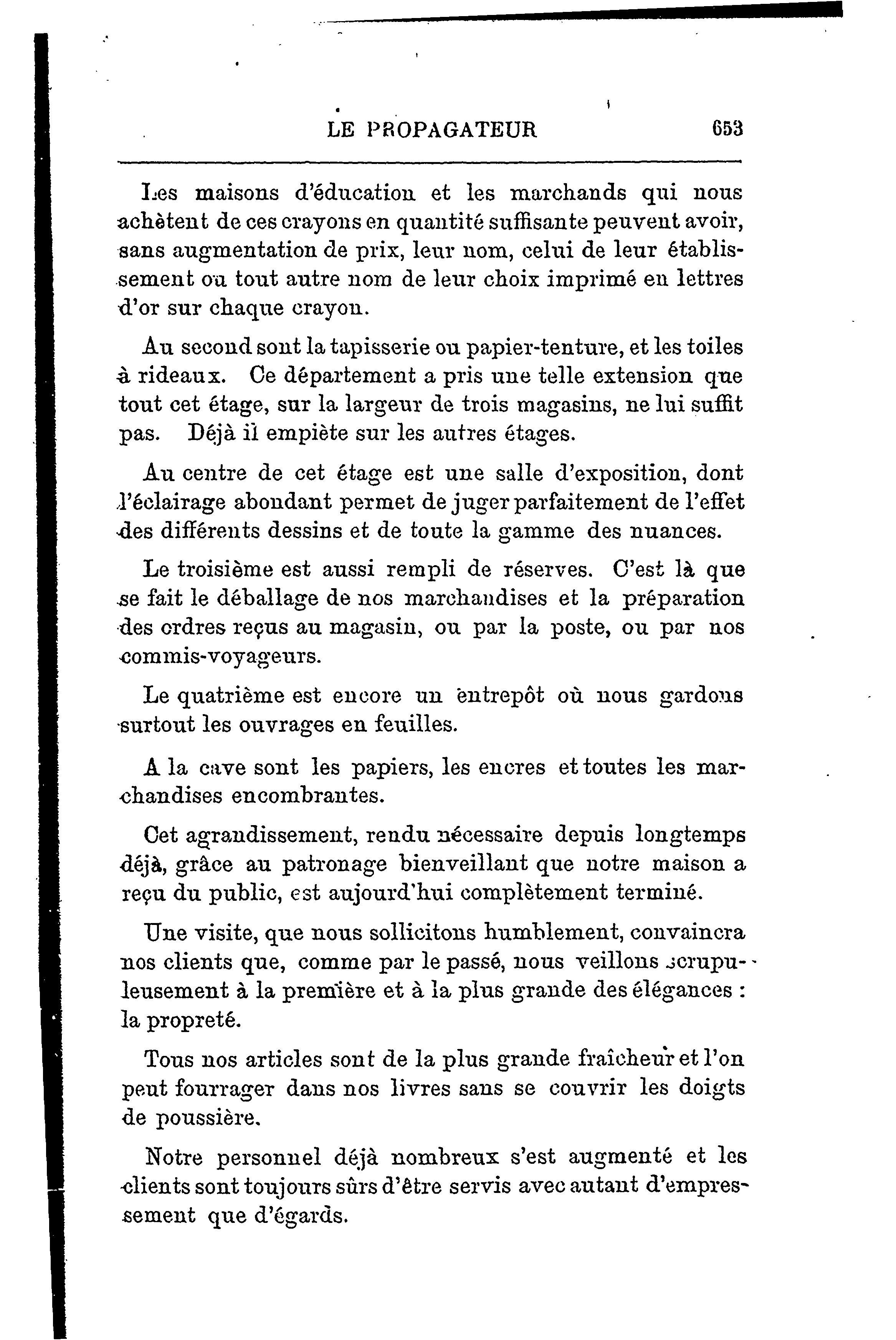 LE PROPAGATEUR 653

Les maisons d'éducation et les marchands qui nous achètent de ces crayons en quantité suffisante peuvent avoir, sans augmentation de prix, leur nom, celui de leur établissement ou tout autre nom de leur choix imprimé en lettres d'or sur chaque crayon.

Au second sont la tapisserie ou papier-tenture, et les toiles à rideaux. Ce département a pris une telle extension que tout cet étage, sur la largeur de trois magasins, ne lui suffit pas. Déjà il empiète sur les autres étages.

Au centre de cet étage est une salle d'exposition, dont l'éclairage abondant permet de juger parfaitement de l'effet des différents dessins et de toute la gamme des nuances.

Le troisième est aussi rempli de réserves. C'est là que se fait le déballage de nos marchandises et la préparation des ordres reçus au magasin, ou par la poste, ou par nos commis-voyageurs.

Le quatrième est encore un entrepôt où nous gardons surtout les ouvrages en feuilles.

A la cave sont les papiers, les encres et toutes les marchandises encombrantes.

Cet agrandissement, rendu nécessaire depuis longtemps déjà, grâce au patronage bienveillant que notre maison a reçu du public, est aujourd'hui complètement terminé.

Une visite, que nous sollicitons humblement, convaincra nos clients que, comme par le passé, nous veillons scrupuleusement à la première et à la plus grande des élégances : la propreté.

Tous nos articles sont de la plus grande fraîcheur et l'on peut fourrager dans nos livres sans se couvrir les doigts de poussière.

Notre personnel déjà nombreux s'est augmenté et les clients sont toujours sûrs d'être servis avec autant d'empressement que d'égards.